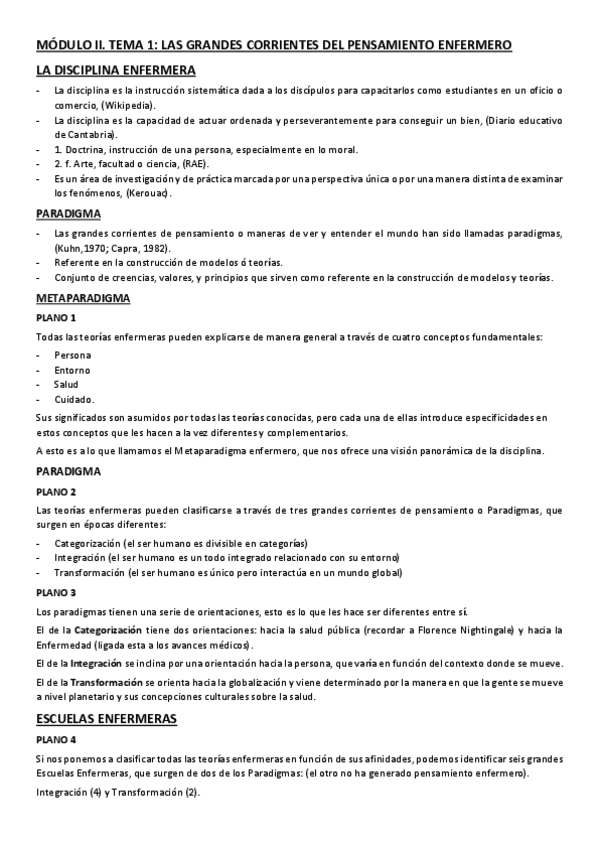 MÓDULO II. TEMA 1: LAS GRANDES CORRIENTES DEL PENSAMIENTO ENFERMERO

LA DISCIPLINA ENFERMERA

- La disciplina es la instrucción sistemática dada a los discípulos para capacitarlos como estudiantes en un oficio o comercio, (Wikipedia).
- La disciplina es la capacidad de actuar ordenada y perseverantemente para conseguir un bien, (Diario educativo de Cantabria).
- 1. Doctrina, instrucción de una persona, especialmente en lo moral.
- 2. f. Arte, facultad o ciencia, (RAE).
- Es un área de investigación y de práctica marcada por una perspectiva única o por una manera distinta de examinar los fenómenos, (Kerouac).

PARADIGMA

- Las grandes corrientes de pensamiento o maneras de ver y entender el mundo han sido llamadas paradigmas, (Kuhn,1970; Capra, 1982).
- Referente en la construcción de modelos ó teorías.
- Conjunto de creencias, valores, y principios que sirven como referente en la construcción de modelos y teorías.

METAPARADIGMA

PLANO 1

Todas las teorías enfermeras pueden explicarse de manera general a través de cuatro conceptos fundamentales:

- Persona
- Entorno
- Salud
- Cuidado.

Sus significados son asumidos por todas las teorías conocidas, pero cada una de ellas introduce especificidades en estos conceptos que les hacen a la vez diferentes y complementarios.

A esto es a lo que llamamos el Metaparadigma enfermero, que nos ofrece una visión panorámica de la disciplina.

PARADIGMA

PLANO 2

Las teorías enfermeras pueden clasificarse a través de tres grandes corrientes de pensamiento o Paradigmas, que surgen en épocas diferentes:

- Categorización (el ser humano es divisible en categorías)
- Integración (el ser humano es un todo integrado relacionado con su entorno)
- Transformación (el ser humano es único pero interactúa en un mundo global)

PLANO 3

Los paradigmas tienen una serie de orientaciones, esto es lo que les hace ser diferentes entre sí.

El de la Categorización tiene dos orientaciones: hacia la salud pública (recordar a Florence Nightingale) y hacia la Enfermedad (ligada esta a los avances médicos).

El de la Integración se inclina por una orientación hacia la persona, que varía en función del contexto donde se mueve.

El de la Transformación se orienta hacia la globalización y viene determinado por la manera en que la gente se mueve a nivel planetario y sus concepciones culturales sobre la salud.

ESCUELAS ENFERMERAS

PLANO 4

Si nos ponemos a clasificar todas las teorías enfermeras en función de sus afinidades, podemos identificar seis grandes Escuelas Enfermeras, que surgen de dos de los Paradigmas: (el otro no ha generado pensamiento enfermero).

Integración (4) y Transformación (2).